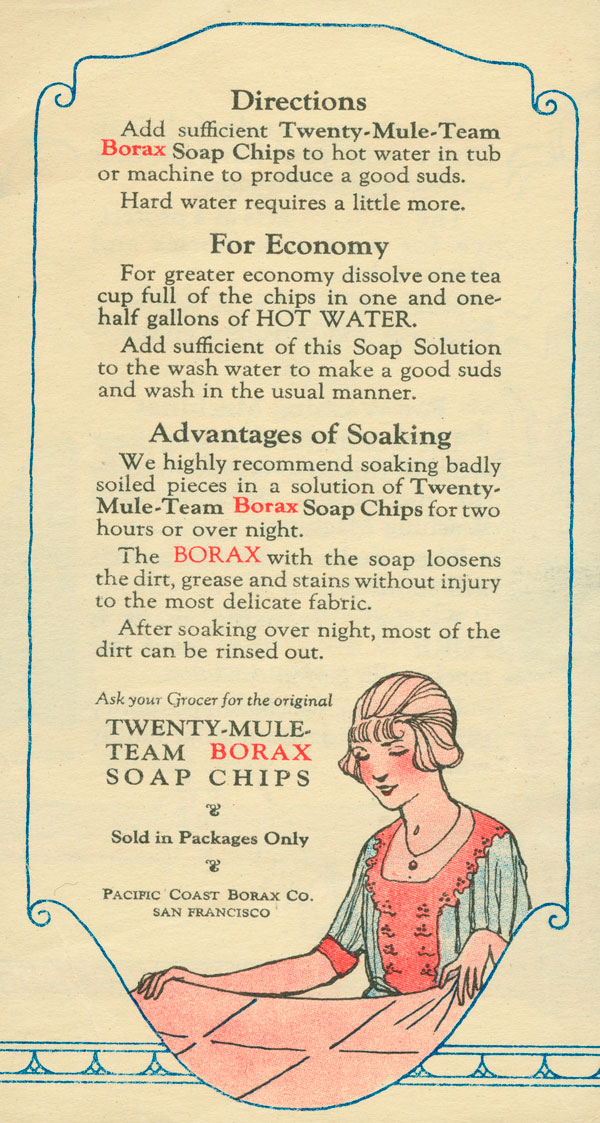 Directions

Add sufficient Twenty-Mule-Team Borax Soap Chips to hot water in tub or machine to produce a good suds.

Hard water requires a little more.

For Economy

For greater economy dissolve one tea cup full of the chips in one and one-half gallons of HOT WATER.

Add sufficient of this Soap Solution to the wash water to make a good suds and wash in the usual manner.

Advantages of Soaking

We highly recommend soaking badly soiled pieces in a solution of Twenty-Mule-Team Borax Soap Chips for two hours or over night.

The BORAX with the soap loosens the dirt, grease and stains without injury to the most delicate fabric.

After soaking over night, most of the dirt can be rinsed out.

Ask your Grocer for the original

TWENTY-MULE-TEAM BORAX SOAP CHIPS

Sold in Packages Only

PACIFIC COAST BORAX CO.
SAN FRANCISCO